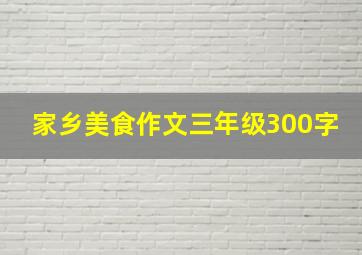 家乡美食作文三年级300字